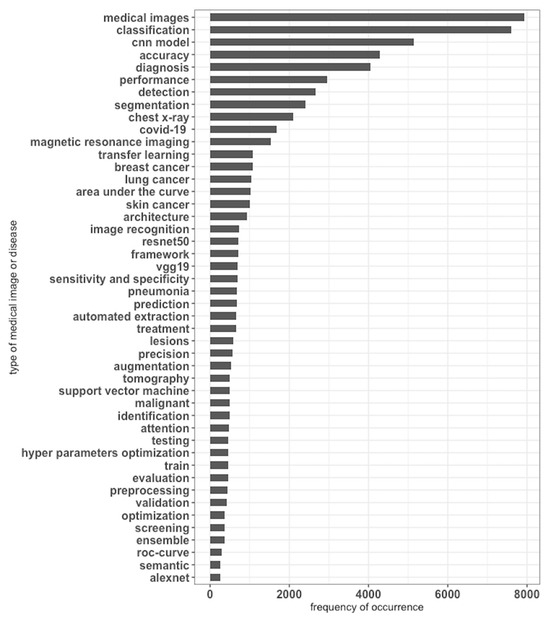 type of medical image or disease

medical images
classification
cnn model
accuracy
diagnosis
performance
detection
segmentation
chest x-ray
covid-19
magnetic resonance imaging
transfer learning
breast cancer
lung cancer
area under the curve
skin cancer
architecture
image recognition
resnet50
framework
vgg19
sensitivity and specificity
pneumonia
prediction
automated extraction
treatment
lesions
precision
augmentation
tomography
support vector machine
malignant
identification
attention
testing
hyper parameters optimization
train
evaluation
preprocessing
validation
optimization
screening
ensemble
roc-curve
semantic
alexnet

0
2000
4000
6000
8000
frequency of occurrence